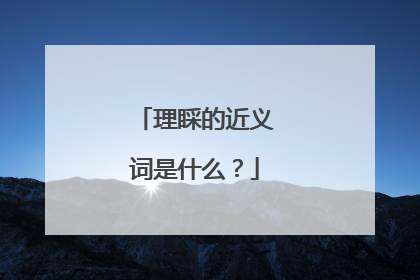 「理睬的近义词是什么？」